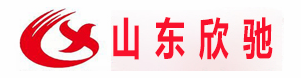 山东欣驰